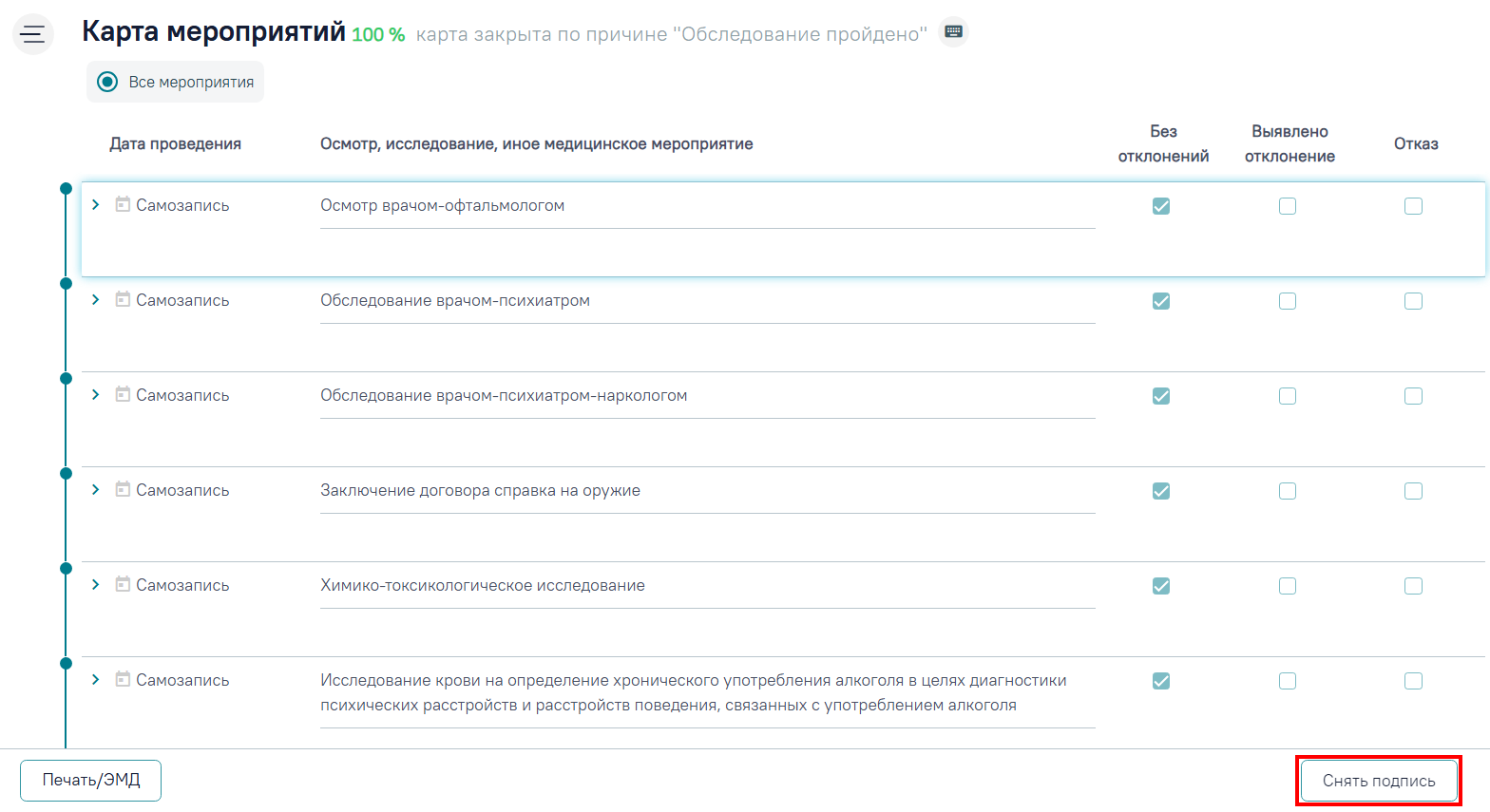 Карта мероприятий 100 % карта закрыта по причине "Обследование пройдено"

Все мероприятия

| Дата проведения | Осмотр, исследование, иное медицинское мероприятие | Без отклонений | Выявлено отклонение | Отказ |
|---|---|---|---|---|
| Самозапись | Осмотр врачом-офтальмологом | | | |
| Самозапись | Обследование врачом-психиатром | | | |
| Самозапись | Обследование врачом-психиатром-наркологом | | | |
| Самозапись | Заключение договора справка на оружие | | | |
| Самозапись | Химико-токсикологическое исследование | | | |
| Самозапись | Исследование крови на определение хронического употребления алкоголя в целях диагностики психических расстройств и расстройств поведения, связанных с употреблением алкоголя | | | |

Печать/ЭМД

Снять подпись